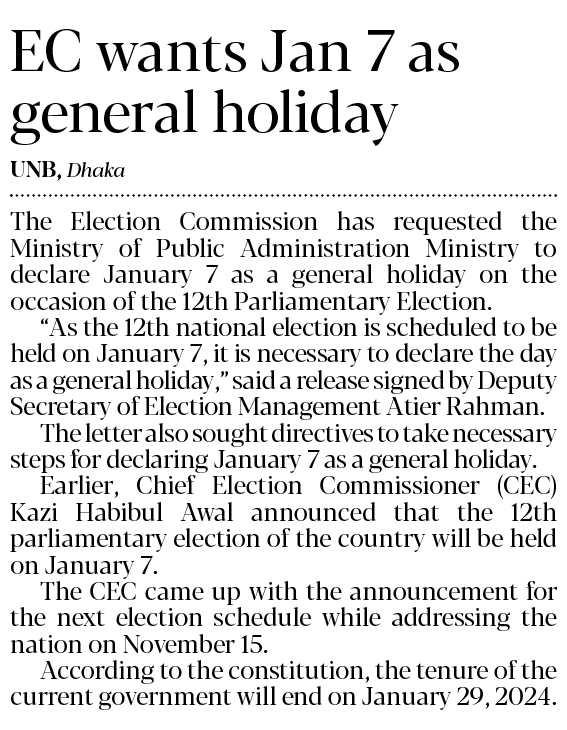 EC wants Jan 7 as general holiday

UNB, Dhaka

The Election Commission has requested the Ministry of Public Administration Ministry to declare January 7 as a general holiday on the occasion of the 12th Parliamentary Election.

"As the 12th national election is scheduled to be held on January 7, it is necessary to declare the day as a general holiday," said a release signed by Deputy Secretary of Election Management Atier Rahman.

The letter also sought directives to take necessary steps for declaring January 7 as a general holiday.

Earlier, Chief Election Commissioner (CEC) Kazi Habibul Awal announced that the 12th parliamentary election of the country will be held on January 7.

The CEC came up with the announcement for the next election schedule while addressing the nation on November 15.

According to the constitution, the tenure of the current government will end on January 29, 2024.